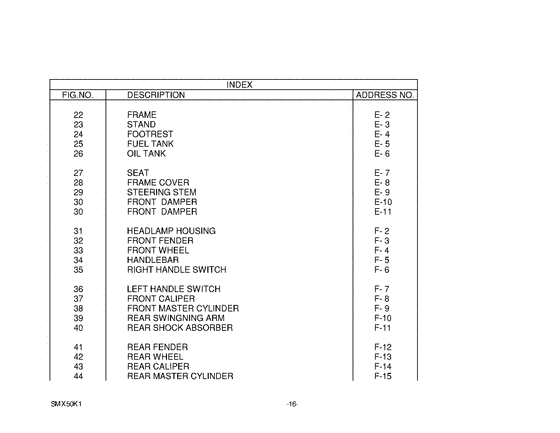 INDEX

| FIG.NO. | DESCRIPTION | ADDRESS NO. |
|---|---|---|
| 22 | FRAME | E- 2 |
| 23 | STAND | E- 3 |
| 24 | FOOTREST | E- 4 |
| 25 | FUEL TANK | E- 5 |
| 26 | OIL TANK | E- 6 |
| 27 | SEAT | E- 7 |
| 28 | FRAME COVER | E- 8 |
| 29 | STEERING STEM | E- 9 |
| 30 | FRONT DAMPER | E-10 |
| 30 | FRONT DAMPER | E-11 |
| 31 | HEADLAMP HOUSING | F- 2 |
| 32 | FRONT FENDER | F- 3 |
| 33 | FRONT WHEEL | F- 4 |
| 34 | HANDLEBAR | F- 5 |
| 35 | RIGHT HANDLE SWITCH | F- 6 |
| 36 | LEFT HANDLE SWITCH | F- 7 |
| 37 | FRONT CALIPER | F- 8 |
| 38 | FRONT MASTER CYLINDER | F- 9 |
| 39 | REAR SWINGNING ARM | F-10 |
| 40 | REAR SHOCK ABSORBER | F-11 |
| 41 | REAR FENDER | F-12 |
| 42 | REAR WHEEL | F-13 |
| 43 | REAR CALIPER | F-14 |
| 44 | REAR MASTER CYLINDER | F-15 |

SMX50K1 -16-